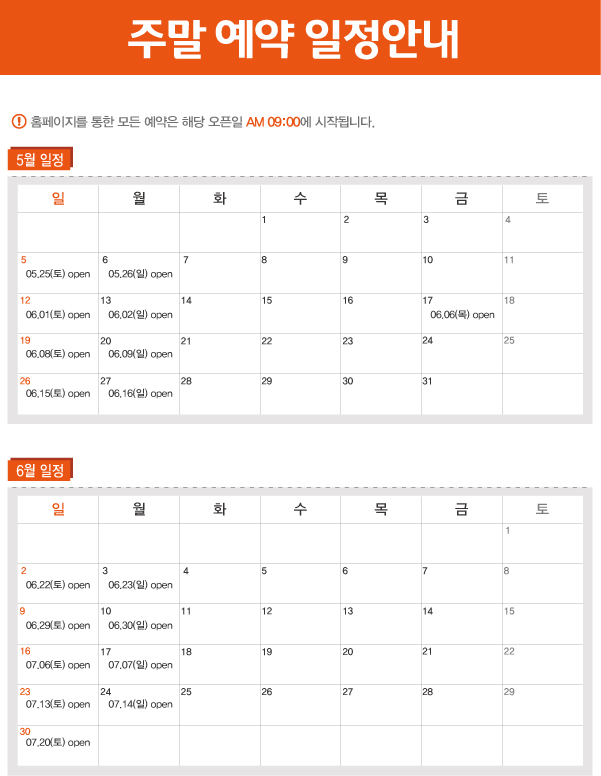 주말 예약 일정안내

! 홈페이지를 통한 모든 예약은 해당 오픈일 AM 09:00에 시작됩니다.

5월 일정

| 일 | 월 | 화 | 수 | 목 | 금 | 토 |
|---|---|---|---|---|---|---|
| | | | 1 | 2 | 3 | 4 |
| 5 05.25(토) open | 6 05.26(일) open | 7 | 8 | 9 | 10 | 11 |
| 12 06.01(토) open | 13 06.02(일) open | 14 | 15 | 16 | 17 06.06(목) open | 18 |
| 19 06.08(토) open | 20 06.09(일) open | 21 | 22 | 23 | 24 | 25 |
| 26 06.15(토) open | 27 06.16(일) open | 28 | 29 | 30 | 31 | |

6월 일정

| 일 | 월 | 화 | 수 | 목 | 금 | 토 |
|---|---|---|---|---|---|---|
| | | | | | | 1 |
| 2 06.22(토) open | 3 06.23(일) open | 4 | 5 | 6 | 7 | 8 |
| 9 06.29(토) open | 10 06.30(일) open | 11 | 12 | 13 | 14 | 15 |
| 16 07.06(토) open | 17 07.07(일) open | 18 | 19 | 20 | 21 | 22 |
| 23 07.13(토) open | 24 07.14(일) open | 25 | 26 | 27 | 28 | 29 |
| 30 07.20(토) open | | | | | | |